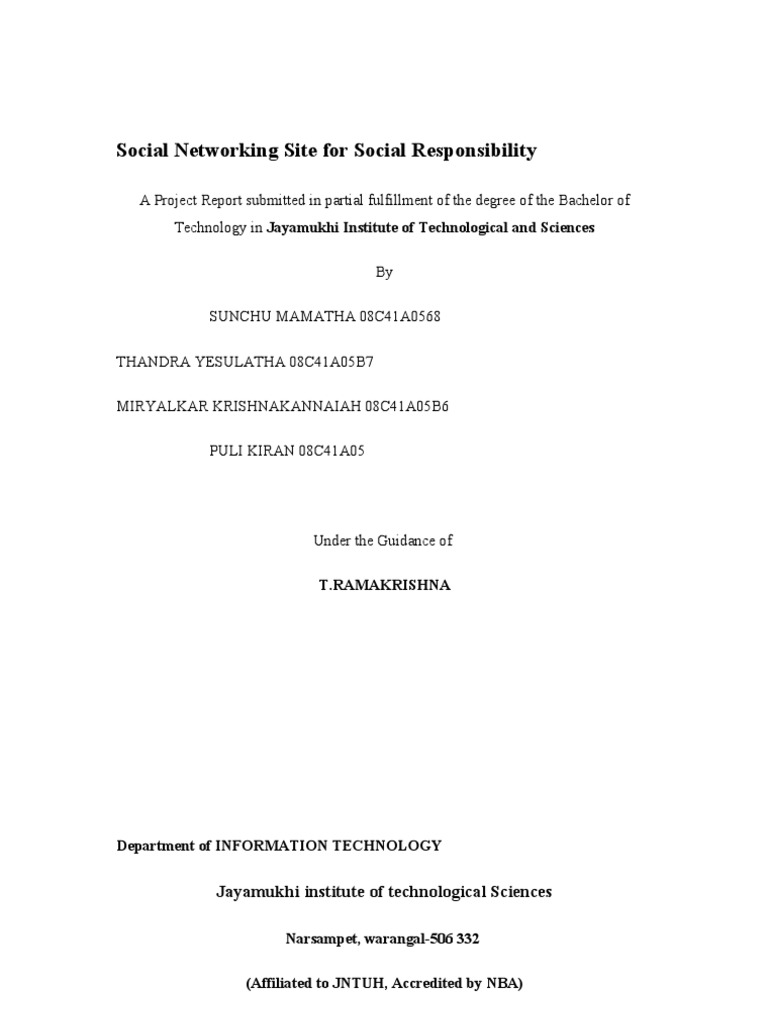 Social Networking Site for Social Responsibility

A Project Report submitted in partial fulfillment of the degree of the Bachelor of Technology in Jayamukhi Institute of Technological and Sciences

By

SUNCHU MAMATHA 08C41A0568

THANDRA YESULATHA 08C41A05B7

MIRYALKAR KRISHNAKANNAIAH 08C41A05B6

PULI KIRAN 08C41A05

Under the Guidance of

T.RAMAKRISHNA

Department of INFORMATION TECHNOLOGY

Jayamukhi institute of technological Sciences

Narsampet, warangal-506 332

(Affiliated to JNTUH, Accredited by NBA)